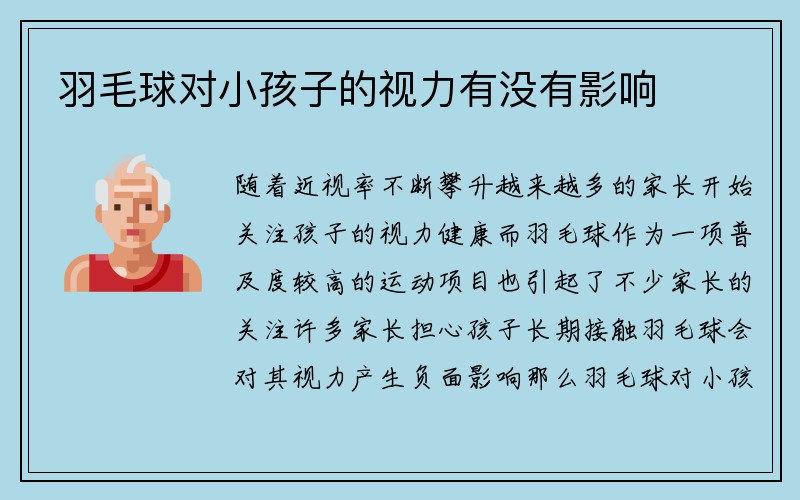 羽毛球对小孩子的视力有没有影响

随着近视率不断攀升越来越多的家长开始关注孩子的视力健康而羽毛球作为一项普及度较高的运动项目也引起了不少家长的关注许多家长担心孩子长期接触羽毛球会对其视力产生负面影响那么羽毛球对小孩